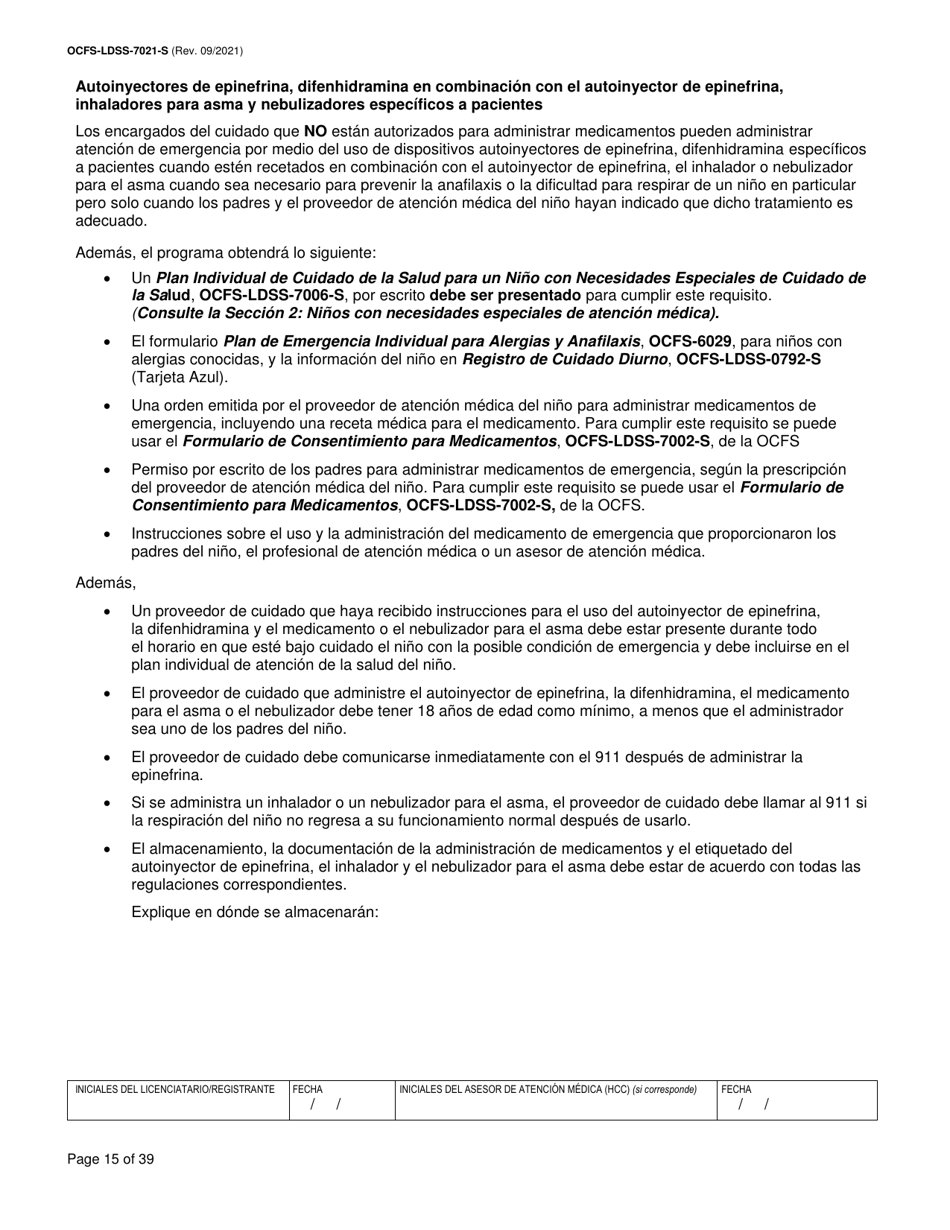 OCFS-LDSS-7021-S (Rev. 09/2021)

Autoinyectores de epinefrina, difenhidramina en combinación con el autoinyector de epinefrina, inhaladores para asma y nebulizadores específicos a pacientes

Los encargados del cuidado que NO están autorizados para administrar medicamentos pueden administrar atención de emergencia por medio del uso de dispositivos autoinyectores de epinefrina, difenhidramina específicos a pacientes cuando estén recetados en combinación con el autoinyector de epinefrina, el inhalador o nebulizador para el asma cuando sea necesario para prevenir la anafilaxis o la dificultad para respirar de un niño en particular pero solo cuando los padres y el proveedor de atención médica del niño hayan indicado que dicho tratamiento es adecuado.

Además, el programa obtendrá lo siguiente:

• Un Plan Individual de Cuidado de la Salud para un Niño con Necesidades Especiales de Cuidado de la Salud, OCFS-LDSS-7006-S, por escrito debe ser presentado para cumplir este requisito. (Consulte la Sección 2: Niños con necesidades especiales de atención médica).

• El formulario Plan de Emergencia Individual para Alergias y Anafilaxis, OCFS-6029, para niños con alergias conocidas, y la información del niño en Registro de Cuidado Diurno, OCFS-LDSS-0792-S (Tarjeta Azul).

• Una orden emitida por el proveedor de atención médica del niño para administrar medicamentos de emergencia, incluyendo una receta médica para el medicamento. Para cumplir este requisito se puede usar el Formulario de Consentimiento para Medicamentos, OCFS-LDSS-7002-S, de la OCFS

• Permiso por escrito de los padres para administrar medicamentos de emergencia, según la prescripción del proveedor de atención médica del niño. Para cumplir este requisito se puede usar el Formulario de Consentimiento para Medicamentos, OCFS-LDSS-7002-S, de la OCFS.

• Instrucciones sobre el uso y la administración del medicamento de emergencia que proporcionaron los padres del niño, el profesional de atención médica o un asesor de atención médica.

Además,

• Un proveedor de cuidado que haya recibido instrucciones para el uso del autoinyector de epinefrina, la difenhidramina y el medicamento o el nebulizador para el asma debe estar presente durante todo el horario en que esté bajo cuidado el niño con la posible condición de emergencia y debe incluirse en el plan individual de atención de la salud del niño.

• El proveedor de cuidado que administre el autoinyector de epinefrina, la difenhidramina, el medicamento para el asma o el nebulizador debe tener 18 años de edad como mínimo, a menos que el administrador sea uno de los padres del niño.

• El proveedor de cuidado debe comunicarse inmediatamente con el 911 después de administrar la epinefrina.

• Si se administra un inhalador o un nebulizador para el asma, el proveedor de cuidado debe llamar al 911 si la respiración del niño no regresa a su funcionamiento normal después de usarlo.

• El almacenamiento, la documentación de la administración de medicamentos y el etiquetado del autoinyector de epinefrina, el inhalador y el nebulizador para el asma debe estar de acuerdo con todas las regulaciones correspondientes.

Explique en dónde se almacenarán:

| INICIALES DEL LICENCIATARIO/REGISTRANTE | FECHA / / | INICIALES DEL ASESOR DE ATENCIÓN MÉDICA (HCC) (si corresponde) | FECHA / / |
|---|---|---|---|

Page 15 of 39